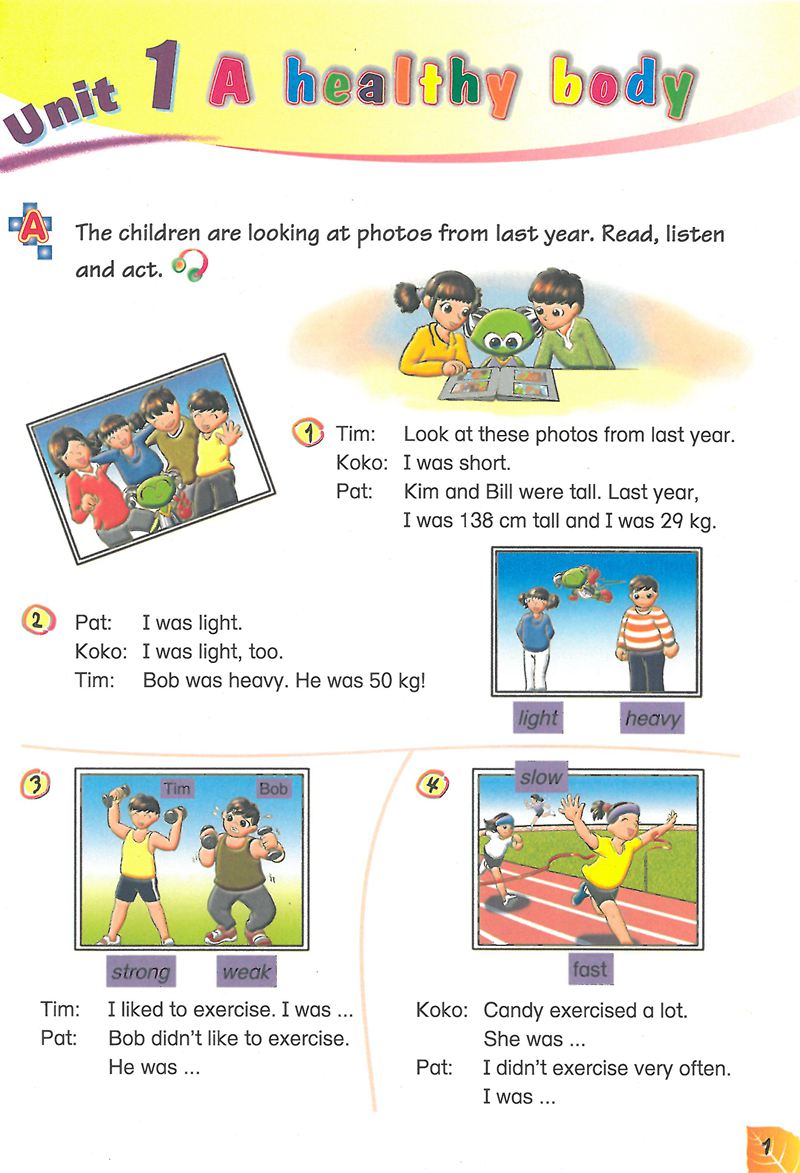 Unit 1 A healthy body

A The children are looking at photos from last year. Read, listen and act.

1 Tim: Look at these photos from last year.
Koko: I was short.
Pat: Kim and Bill were tall. Last year, I was 138 cm tall and I was 29 kg.

2 Pat: I was light.
Koko: I was light, too.
Tim: Bob was heavy. He was 50 kg!

light heavy

3 Tim Bob

strong weak

Tim: I liked to exercise. I was ...
Pat: Bob didn't like to exercise. He was ...

4 slow

fast

Koko: Candy exercised a lot. She was ...
Pat: I didn't exercise very often. I was ...

1